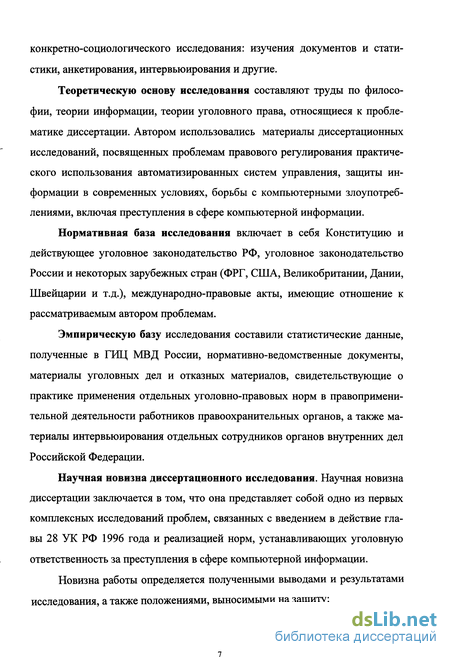 конкретно-социологического исследования: изучения документов и статистики, анкетирования, интервьюирования и другие.

Теоретическую основу исследования составляют труды по философии, теории информации, теории уголовного права, относящиеся к проблематике диссертации. Автором использовались материалы диссертационных исследований, посвященных проблемам правового регулирования практического использования автоматизированных систем управления, защиты информации в современных условиях, борьбы с компьютерными злоупотреблениями, включая преступления в сфере компьютерной информации.

Нормативная база исследования включает в себя Конституцию и действующее уголовное законодательство РФ, уголовное законодательство России и некоторых зарубежных стран (ФРГ, США, Великобритании, Дании, Швейцарии и т.д.), международно-правовые акты, имеющие отношение к рассматриваемым автором проблемам.

Эмпирическую базу исследования составили статистические данные, полученные в ГИЦ МВД России, нормативно-ведомственные документы, материалы уголовных дел и отказных материалов, свидетельствующие о практике применения отдельных уголовно-правовых норм в правоприменительной деятельности работников правоохранительных органов, а также материалы интервьюирования отдельных сотрудников органов внутренних дел Российской Федерации.

Научная новизна диссертационного исследования. Научная новизна диссертации заключается в том, что она представляет собой одно из первых комплексных исследований проблем, связанных с введением в действие главы 28 УК РФ 1996 года и реализацией норм, устанавливающих уголовную ответственность за преступления в сфере компьютерной информации.

Новизна работы определяется полученными выводами и результатами исследования, а также положениями, выносимыми на защиту:

dsLib.net
библиотека диссертаций

7